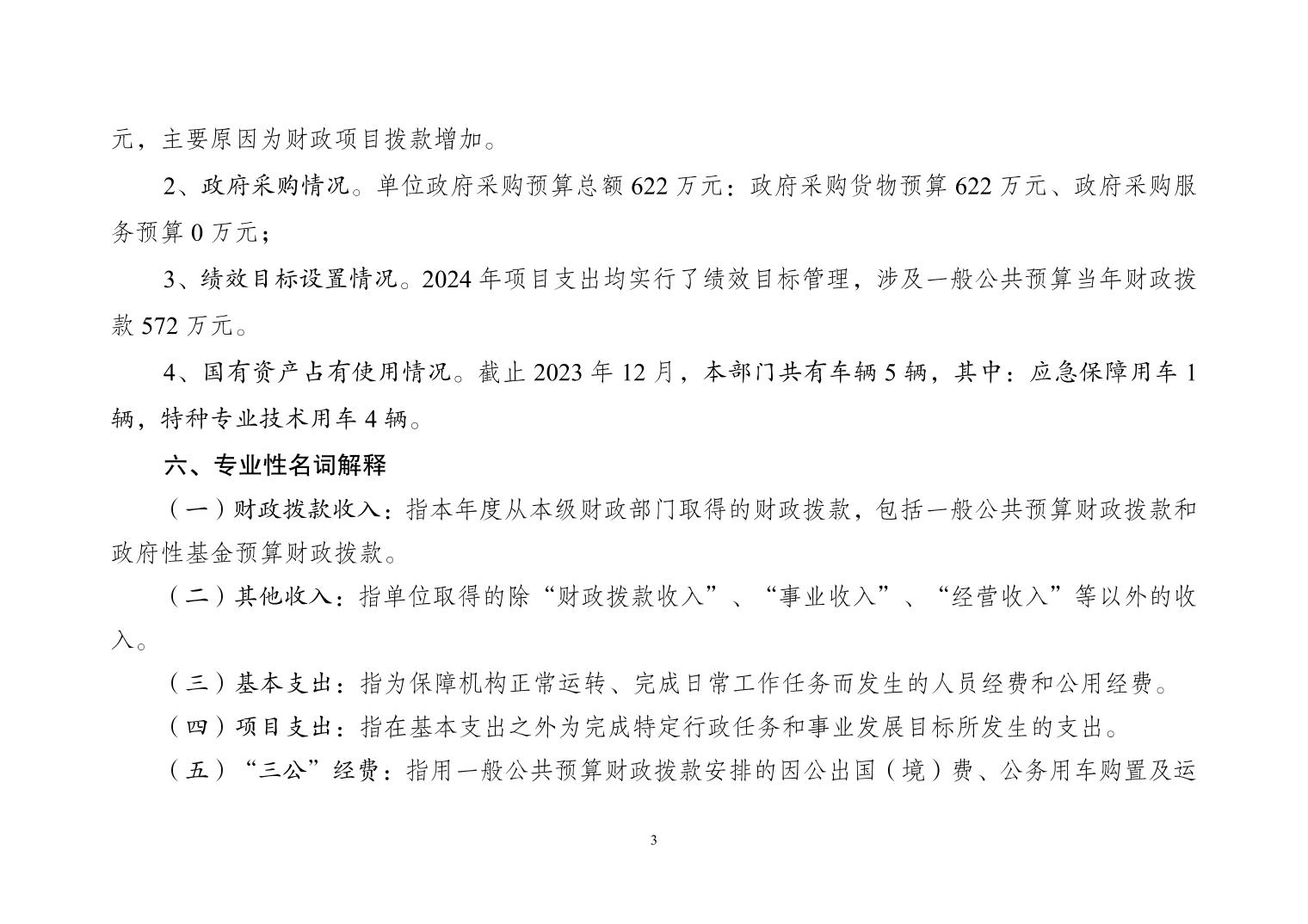 元，主要原因为财政项目拨款增加。

2、政府采购情况。单位政府采购预算总额 622 万元：政府采购货物预算 622 万元、政府采购服务预算 0 万元；

3、绩效目标设置情况。2024 年项目支出均实行了绩效目标管理，涉及一般公共预算当年财政拨款 572 万元。

4、国有资产占有使用情况。截止 2023 年 12 月，本部门共有车辆 5 辆，其中：应急保障用车 1 辆，特种专业技术用车 4 辆。

六、专业性名词解释

（一）财政拨款收入：指本年度从本级财政部门取得的财政拨款，包括一般公共预算财政拨款和政府性基金预算财政拨款。

（二）其他收入：指单位取得的除“财政拨款收入”、“事业收入”、“经营收入”等以外的收入。

（三）基本支出：指为保障机构正常运转、完成日常工作任务而发生的人员经费和公用经费。

（四）项目支出：指在基本支出之外为完成特定行政任务和事业发展目标所发生的支出。

（五）“三公”经费：指用一般公共预算财政拨款安排的因公出国（境）费、公务用车购置及运

3